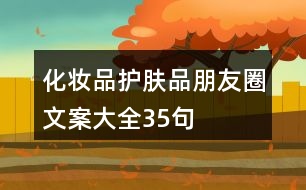 化妆品护肤品朋友圈文案大全35句